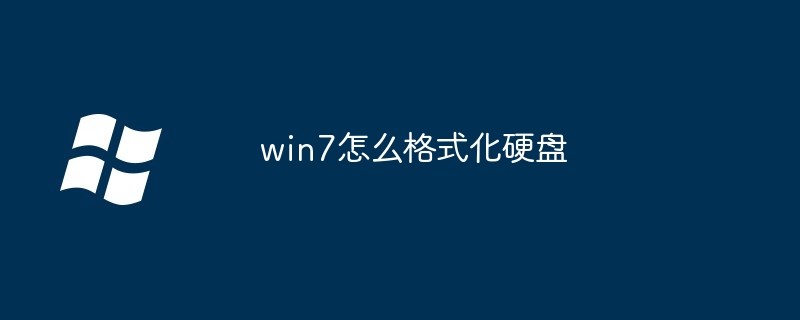 win7怎么格式化硬盘